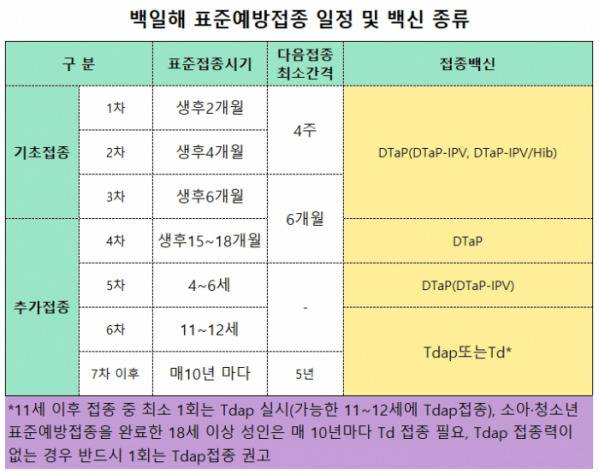 백일해 표준예방접종 일정 및 백신 종류

| 구 분 | | 표준접종시기 | 다음접종 최소간격 | 접종백신 |
|---|---|---|---|---|
| 기초접종 | 1차 | 생후2개월 | 4주 | DTaP(DTaP-IPV, DTaP-IPV/Hib) |
| | 2차 | 생후4개월 | | |
| | 3차 | 생후6개월 | 6개월 | |
| 추가접종 | 4차 | 생후15~18개월 | | DTaP |
| | 5차 | 4~6세 | - | DTaP(DTaP-IPV) |
| | 6차 | 11~12세 | | Tdap또는Td* |
| | 7차 이후 | 매10년 마다 | 5년 | |

*11세 이후 접종 중 최소 1회는 Tdap 실시(가능한 11~12세에 Tdap접종), 소아·청소년 표준예방접종을 완료한 18세 이상 성인은 매 10년마다 Td 접종 필요, Tdap 접종력이 없는 경우 반드시 1회는 Tdap접종 권고